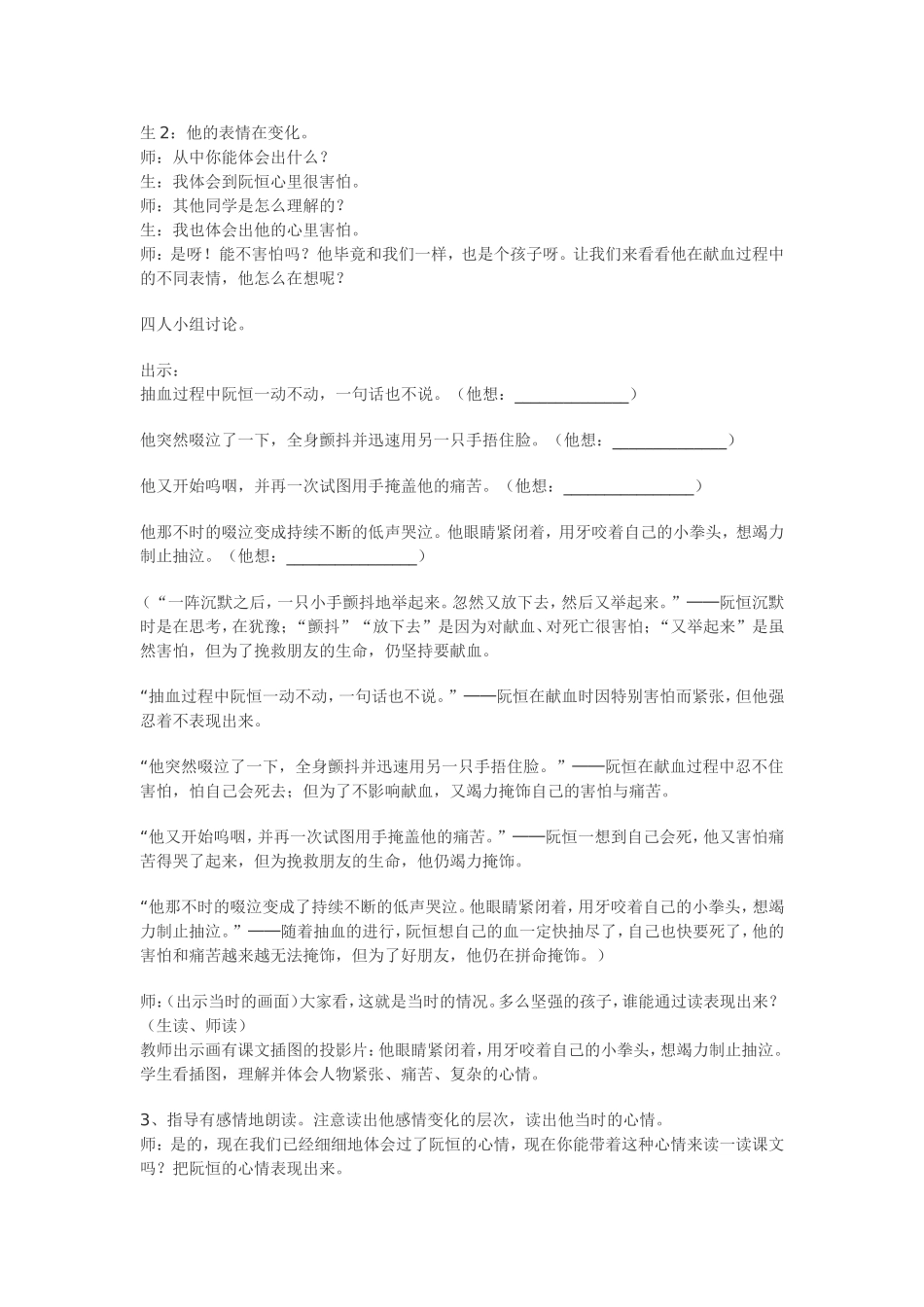 生 2：他的表情在变化。
师：从中你能体会出什么？
生：我体会到阮恒心里很害怕。
师：其他同学是怎么理解的？
生：我也体会出他的心里害怕。
师：是呀！能不害怕吗？他毕竟和我们一样，也是个孩子呀。让我们来看看他在献血过程中的不同表情，他怎么在想呢？

四人小组讨论。

出示：
抽血过程中阮恒一动不动，一句话也不说。（他想：______________）

他突然啜泣了一下，全身颤抖并迅速用另一只手捂住脸。（他想：______________）

他又开始呜咽，并再一次试图用手掩盖他的痛苦。（他想：________________）

他那不时的啜泣变成持续不断的低声哭泣。他眼睛紧闭着，用牙咬着自己的小拳头，想竭力制止抽泣。（他想：________________）

（“一阵沉默之后，一只小手颤抖地举起来。忽然又放下去，然后又举起来。”——阮恒沉默时是在思考，在犹豫；“颤抖”“放下去”是因为对献血、对死亡很害怕；“又举起来”是虽然害怕，但为了挽救朋友的生命，仍坚持要献血。

“抽血过程中阮恒一动不动，一句话也不说。”——阮恒在献血时因特别害怕而紧张，但他强忍着不表现出来。

“他突然啜泣了一下，全身颤抖并迅速用另一只手捂住脸。”——阮恒在献血过程中忍不住害怕，怕自己会死去；但为了不影响献血，又竭力掩饰自己的害怕与痛苦。

“他又开始呜咽，并再一次试图用手掩盖他的痛苦。”——阮恒一想到自己会死，他又害怕痛苦得哭了起来，但为挽救朋友的生命，他仍竭力掩饰。

“他那不时的啜泣变成了持续不断的低声哭泣。他眼睛紧闭着，用牙咬着自己的小拳头，想竭力制止抽泣。”——随着抽血的进行，阮恒想自己的血一定快抽尽了，自己也快要死了，他的害怕和痛苦越来越无法掩饰，但为了好朋友，他仍在拼命掩饰。）

师：（出示当时的画面）大家看，这就是当时的情况。多么坚强的孩子，谁能通过读表现出来？（生读、师读）
教师出示画有课文插图的投影片：他眼睛紧闭着，用牙咬着自己的小拳头，想竭力制止抽泣。学生看插图，理解并体会人物紧张、痛苦、复杂的心情。

3、指导有感情地朗读。注意读出他感情变化的层次，读出他当时的心情。
师：是的，现在我们已经细细地体会过了阮恒的心情，现在你能带着这种心情来读一读课文吗？把阮恒的心情表现出来。